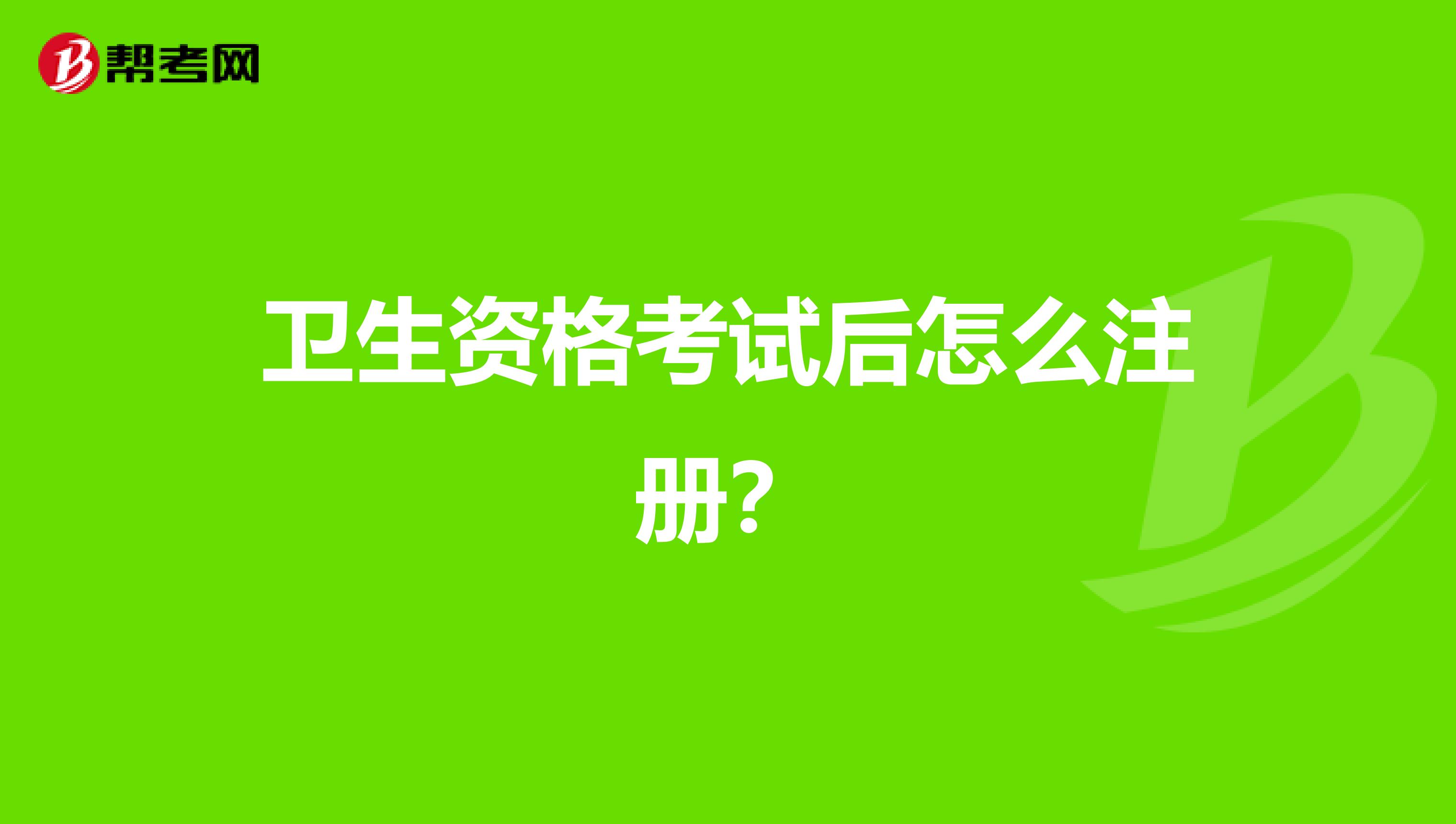 帮考网

卫生资格考试后怎么注册？